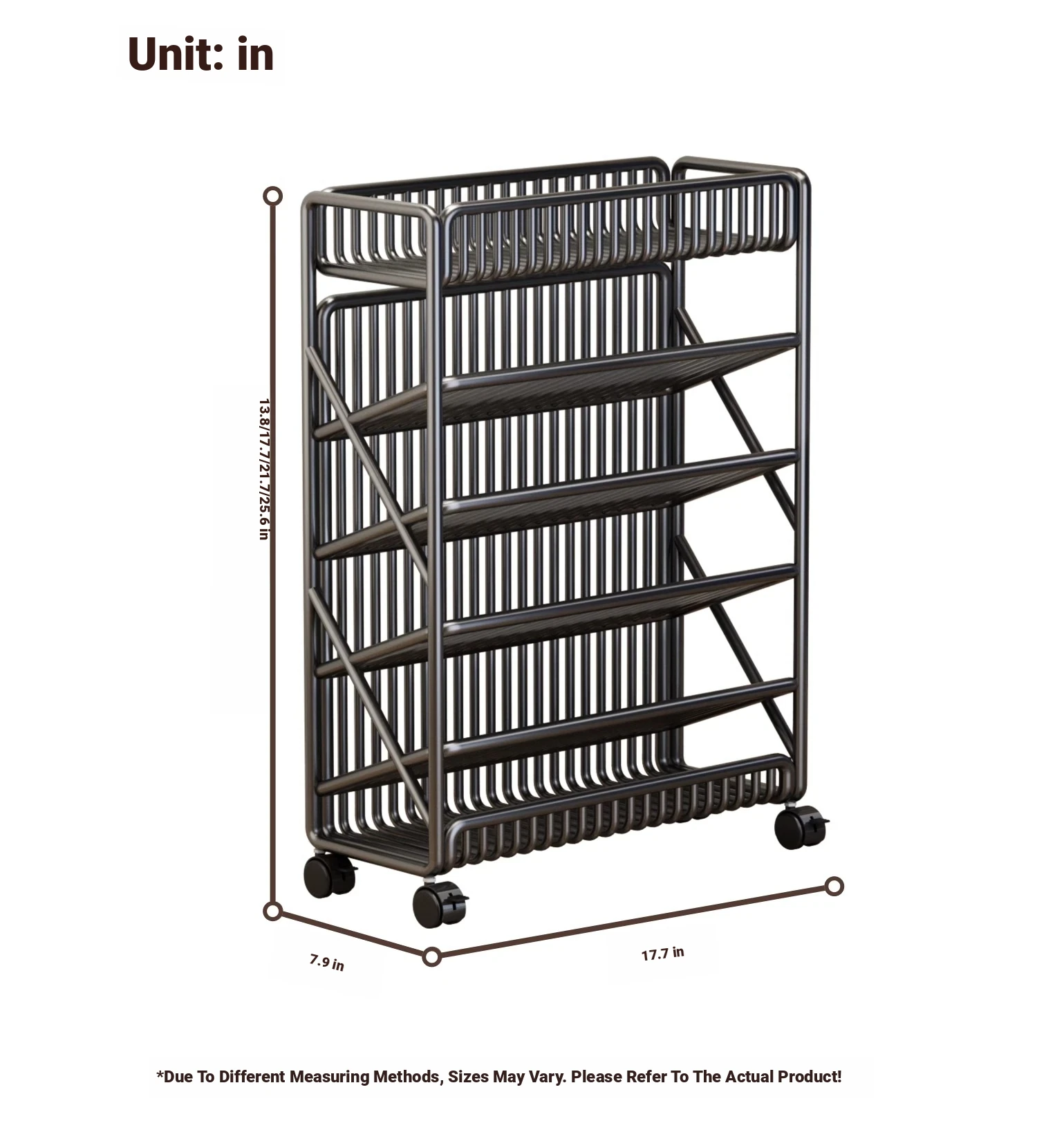 Unit: in

13.8/17.7/21.7/25.6 in

7.9 in

17.7 in

*Due To Different Measuring Methods, Sizes May Vary. Please Refer To The Actual Product!